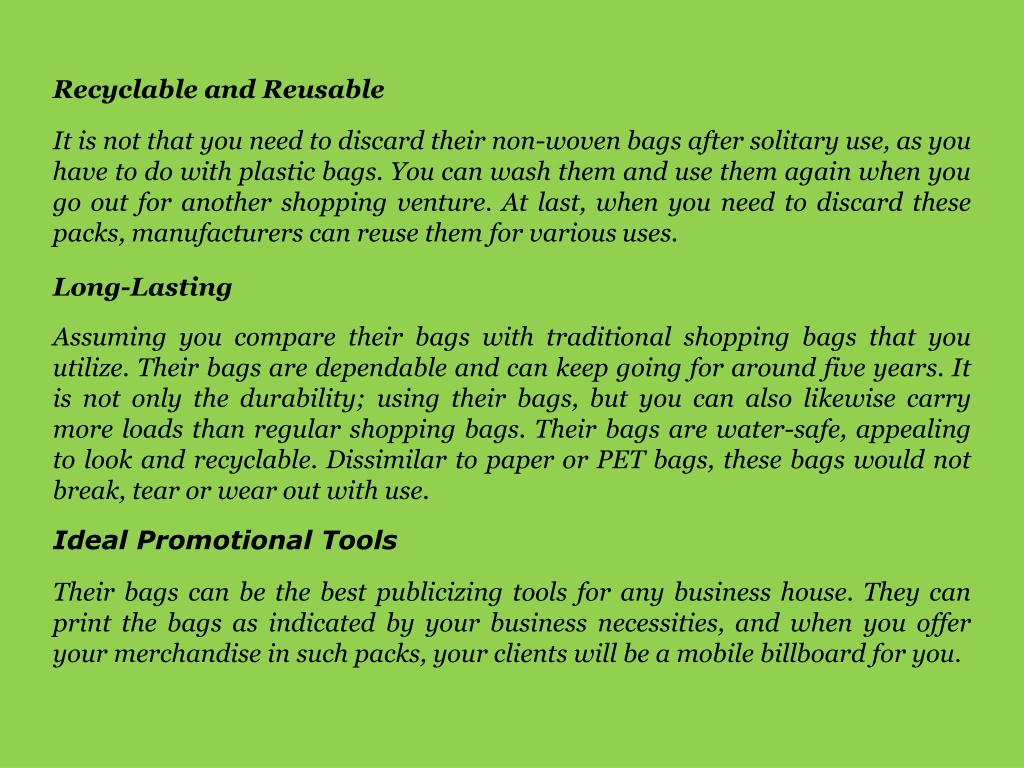 Recyclable and Reusable

It is not that you need to discard their non-woven bags after solitary use, as you have to do with plastic bags. You can wash them and use them again when you go out for another shopping venture. At last, when you need to discard these packs, manufacturers can reuse them for various uses.

Long-Lasting

Assuming you compare their bags with traditional shopping bags that you utilize. Their bags are dependable and can keep going for around five years. It is not only the durability; using their bags, but you can also likewise carry more loads than regular shopping bags. Their bags are water-safe, appealing to look and recyclable. Dissimilar to paper or PET bags, these bags would not break, tear or wear out with use.

Ideal Promotional Tools

Their bags can be the best publicizing tools for any business house. They can print the bags as indicated by your business necessities, and when you offer your merchandise in such packs, your clients will be a mobile billboard for you.